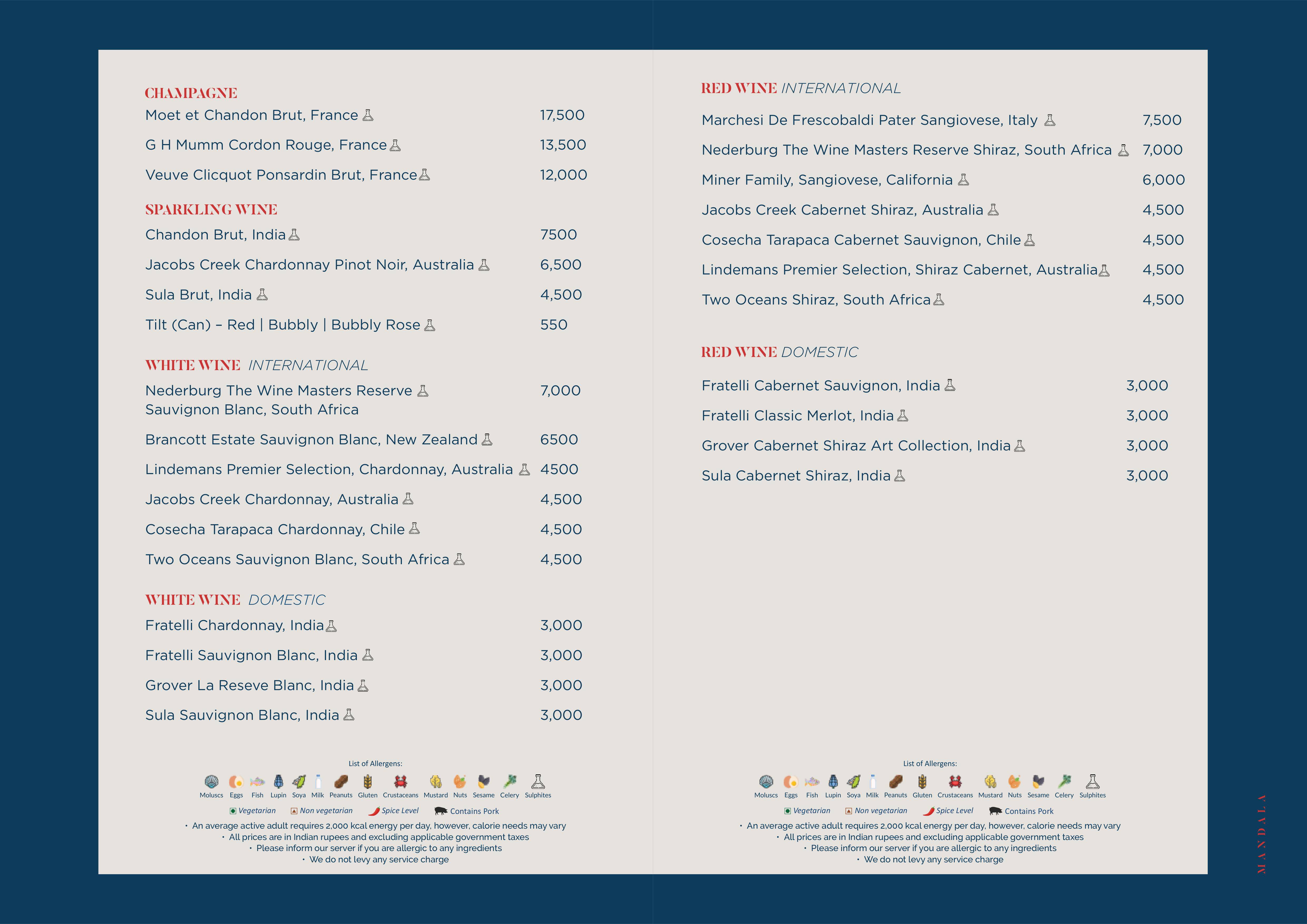 CHAMPAGNE
Moet et Chandon Brut, France 17,500
G H Mumm Cordon Rouge, France 13,500
Veuve Clicquot Ponsardin Brut, France 12,000

SPARKLING WINE
Chandon Brut, India 7500
Jacobs Creek Chardonnay Pinot Noir, Australia 6,500
Sula Brut, India 4,500
Tilt (Can) – Red | Bubbly | Bubbly Rose 550

WHITE WINE INTERNATIONAL
Nederburg The Wine Masters Reserve Sauvignon Blanc, South Africa 7,000
Brancott Estate Sauvignon Blanc, New Zealand 6500
Lindemans Premier Selection, Chardonnay, Australia 4500
Jacobs Creek Chardonnay, Australia 4,500
Cosecha Tarapaca Chardonnay, Chile 4,500
Two Oceans Sauvignon Blanc, South Africa 4,500

WHITE WINE DOMESTIC
Fratelli Chardonnay, India 3,000
Fratelli Sauvignon Blanc, India 3,000
Grover La Reseve Blanc, India 3,000
Sula Sauvignon Blanc, India 3,000

List of Allergens:
Moluscs Eggs Fish Lupin Soya Milk Peanuts Gluten Crustaceans Mustard Nuts Sesame Celery Sulphites
Vegetarian Non vegetarian Spice Level Contains Pork
• An average active adult requires 2,000 kcal energy per day, however, calorie needs may vary
• All prices are in Indian rupees and excluding applicable government taxes
• Please inform our server if you are allergic to any ingredients
• We do not levy any service charge

RED WINE INTERNATIONAL
Marchesi De Frescobaldi Pater Sangiovese, Italy 7,500
Nederburg The Wine Masters Reserve Shiraz, South Africa 7,000
Miner Family, Sangiovese, California 6,000
Jacobs Creek Cabernet Shiraz, Australia 4,500
Cosecha Tarapaca Cabernet Sauvignon, Chile 4,500
Lindemans Premier Selection, Shiraz Cabernet, Australia 4,500
Two Oceans Shiraz, South Africa 4,500

RED WINE DOMESTIC
Fratelli Cabernet Sauvignon, India 3,000
Fratelli Classic Merlot, India 3,000
Grover Cabernet Shiraz Art Collection, India 3,000
Sula Cabernet Shiraz, India 3,000

List of Allergens:
Moluscs Eggs Fish Lupin Soya Milk Peanuts Gluten Crustaceans Mustard Nuts Sesame Celery Sulphites
Vegetarian Non vegetarian Spice Level Contains Pork
• An average active adult requires 2,000 kcal energy per day, however, calorie needs may vary
• All prices are in Indian rupees and excluding applicable government taxes
• Please inform our server if you are allergic to any ingredients
• We do not levy any service charge

MANDALA